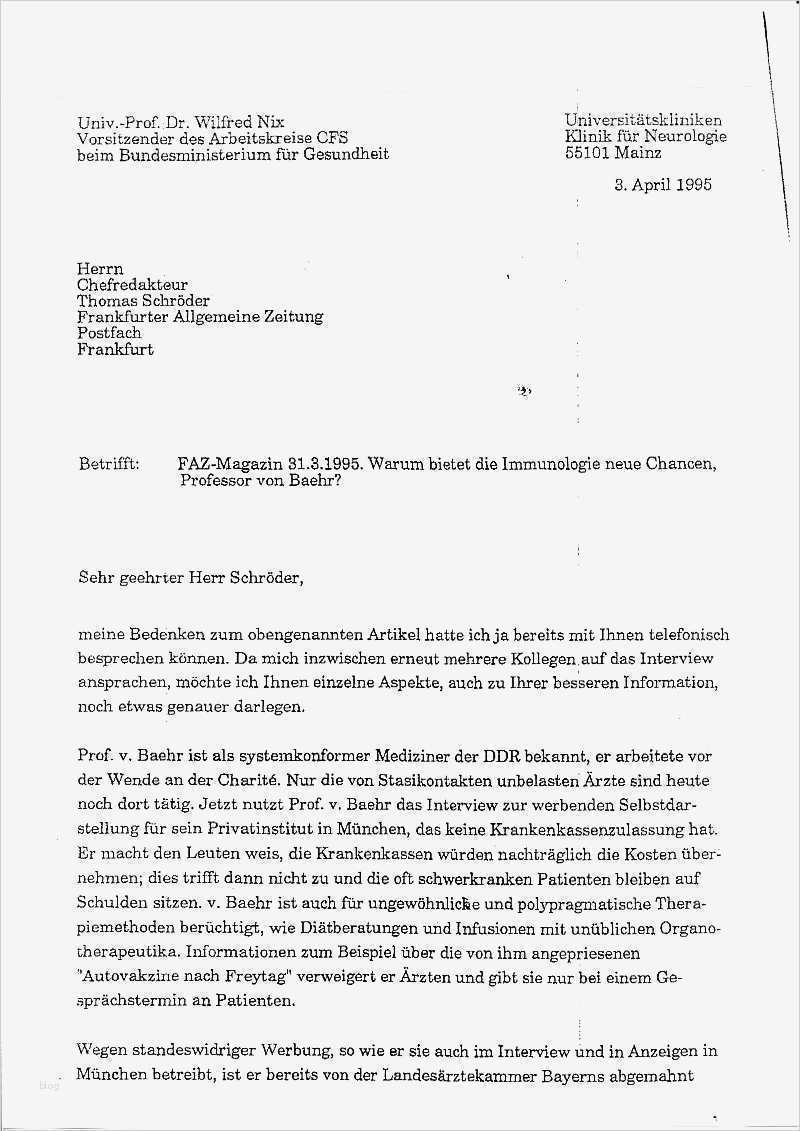 Univ.-Prof. Dr. Wilfred Nix
Vorsitzender des Arbeitskreise CFS
beim Bundesministerium für Gesundheit

Universitätskliniken
Klinik für Neurologie
55101 Mainz

3. April 1995

Herrn
Chefredakteur
Thomas Schröder
Frankfurter Allgemeine Zeitung
Postfach
Frankfurt

Betrifft: FAZ-Magazin 31.3.1995. Warum bietet die Immunologie neue Chancen, Professor von Baehr?

Sehr geehrter Herr Schröder,

meine Bedenken zum obengenannten Artikel hatte ich ja bereits mit Ihnen telefonisch besprechen können. Da mich inzwischen erneut mehrere Kollegen auf das Interview ansprachen, möchte ich Ihnen einzelne Aspekte, auch zu Ihrer besseren Information, noch etwas genauer darlegen.

Prof. v. Baehr ist als systemkonformer Mediziner der DDR bekannt, er arbeitete vor der Wende an der Charité. Nur die von Stasikontakten unbelasten Ärzte sind heute noch dort tätig. Jetzt nutzt Prof. v. Baehr das Interview zur werbenden Selbstdarstellung für sein Privatinstitut in München, das keine Krankenkassenzulassung hat. Er macht den Leuten weis, die Krankenkassen würden nachträglich die Kosten übernehmen; dies trifft dann nicht zu und die oft schwerkranken Patienten bleiben auf Schulden sitzen. v. Baehr ist auch für ungewöhnliche und polypragmatische Therapiemethoden berüchtigt, wie Diätberatungen und Infusionen mit unüblichen Organotherapeutika. Informationen zum Beispiel über die von ihm angepriesenen "Autovakzine nach Freytag" verweigert er Ärzten und gibt sie nur bei einem Gesprächstermin an Patienten.

Wegen standeswidriger Werbung, so wie er sie auch im Interview und in Anzeigen in München betreibt, ist er bereits von der Landesärztekammer Bayerns abgemahnt